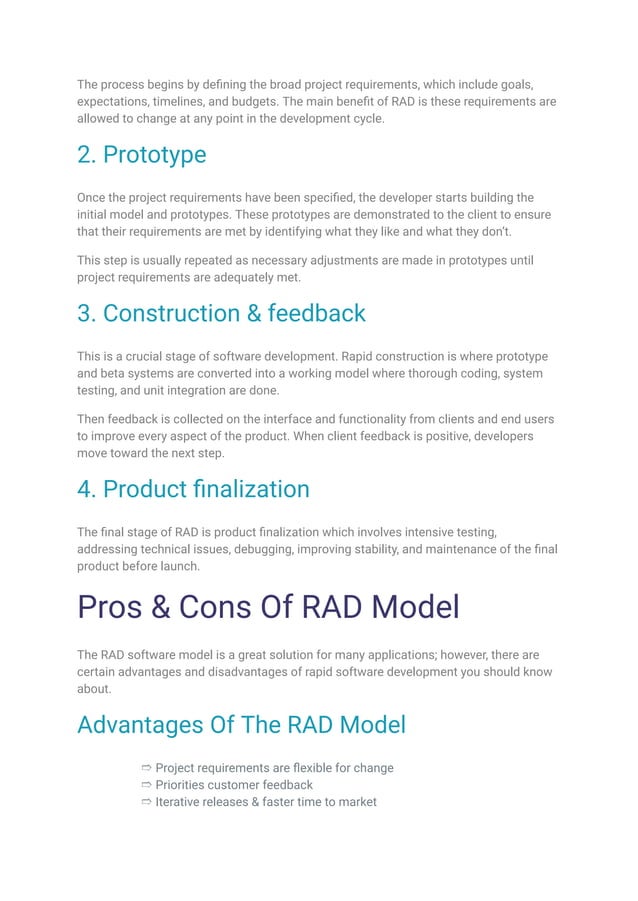 The process begins by defining the broad project requirements, which include goals, expectations, timelines, and budgets. The main benefit of RAD is these requirements are allowed to change at any point in the development cycle.

2. Prototype

Once the project requirements have been specified, the developer starts building the initial model and prototypes. These prototypes are demonstrated to the client to ensure that their requirements are met by identifying what they like and what they don't.

This step is usually repeated as necessary adjustments are made in prototypes until project requirements are adequately met.

3. Construction & feedback

This is a crucial stage of software development. Rapid construction is where prototype and beta systems are converted into a working model where thorough coding, system testing, and unit integration are done.

Then feedback is collected on the interface and functionality from clients and end users to improve every aspect of the product. When client feedback is positive, developers move toward the next step.

4. Product finalization

The final stage of RAD is product finalization which involves intensive testing, addressing technical issues, debugging, improving stability, and maintenance of the final product before launch.

Pros & Cons Of RAD Model

The RAD software model is a great solution for many applications; however, there are certain advantages and disadvantages of rapid software development you should know about.

Advantages Of The RAD Model

⇨ Project requirements are flexible for change
⇨ Priorities customer feedback
⇨ Iterative releases & faster time to market